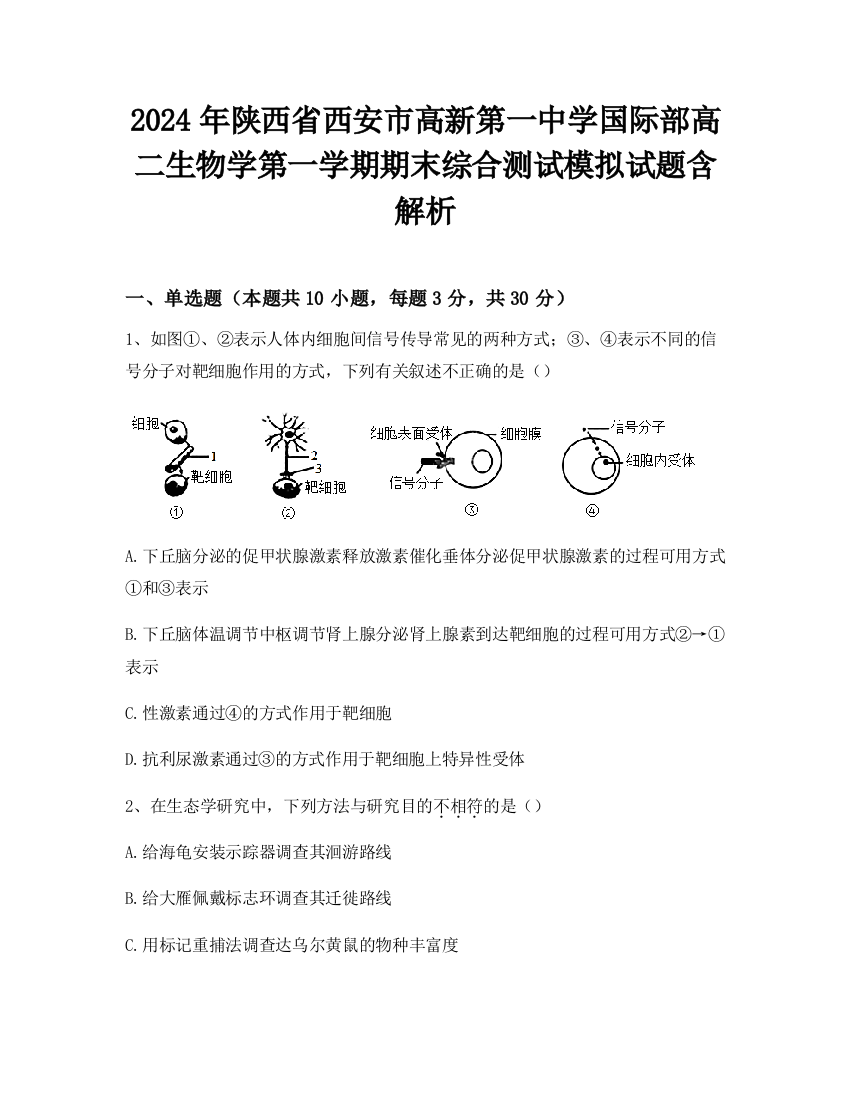 2024年陕西省西安市高新第一中学国际部高二生物学第一学期期末综合测试模拟试题含解析

一、单选题（本题共10小题，每题3分，共30分）

1、如图①、②表示人体内细胞间信号传导常见的两种方式；③、④表示不同的信号分子对靶细胞作用的方式，下列有关叙述不正确的是（）

细胞 1 靶细胞 ① 2 3 靶细胞 ② 细胞表面受体 细胞膜 信号分子 ③ 信号分子 细胞内受体 ④

A.下丘脑分泌的促甲状腺激素释放激素催化垂体分泌促甲状腺激素的过程可用方式①和③表示

B.下丘脑体温调节中枢调节肾上腺分泌肾上腺素到达靶细胞的过程可用方式②→①表示

C.性激素通过④的方式作用于靶细胞

D.抗利尿激素通过③的方式作用于靶细胞上特异性受体

2、在生态学研究中，下列方法与研究目的不相符的是（）

A.给海龟安装示踪器调查其洄游路线

B.给大雁佩戴标志环调查其迁徙路线

C.用标记重捕法调查达乌尔黄鼠的物种丰富度